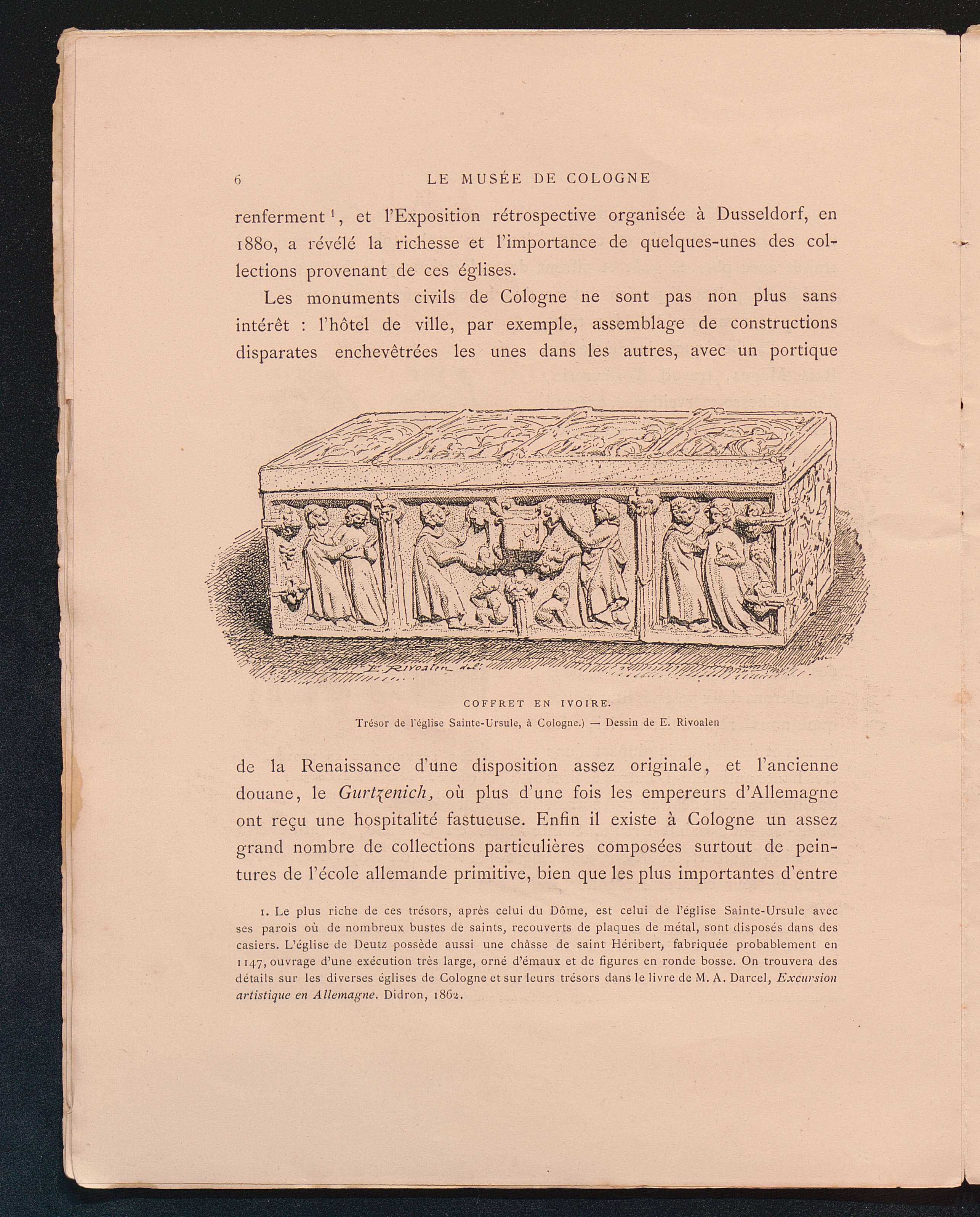 6 LE MUSÉE DE COLOGNE

renferment $^{1}$, et l'Exposition rétrospective organisée à Dusseldorf, en 1880, a révélé la richesse et l'importance de quelques-unes des collections provenant de ces églises.

Les monuments civils de Cologne ne sont pas non plus sans intérêt : l'hôtel de ville, par exemple, assemblage de constructions disparates enchevêtrées les unes dans les autres, avec un portique

E. Rivoalen del.

COFFRET EN IVOIRE.
Trésor de l'église Sainte-Ursule, à Cologne.) — Dessin de E. Rivoalen

de la Renaissance d'une disposition assez originale, et l'ancienne douane, le Gurtzenich, où plus d'une fois les empereurs d'Allemagne ont reçu une hospitalité fastueuse. Enfin il existe à Cologne un assez grand nombre de collections particulières composées surtout de peintures de l'école allemande primitive, bien que les plus importantes d'entre

1. Le plus riche de ces trésors, après celui du Dôme, est celui de l'église Sainte-Ursule avec ses parois où de nombreux bustes de saints, recouverts de plaques de métal, sont disposés dans des casiers. L'église de Deutz possède aussi une châsse de saint Héribert, fabriquée probablement en 1147, ouvrage d'une exécution très large, orné d'émaux et de figures en ronde bosse. On trouvera des détails sur les diverses églises de Cologne et sur leurs trésors dans le livre de M. A. Darcel, Excursion artistique en Allemagne. Didron, 1862.